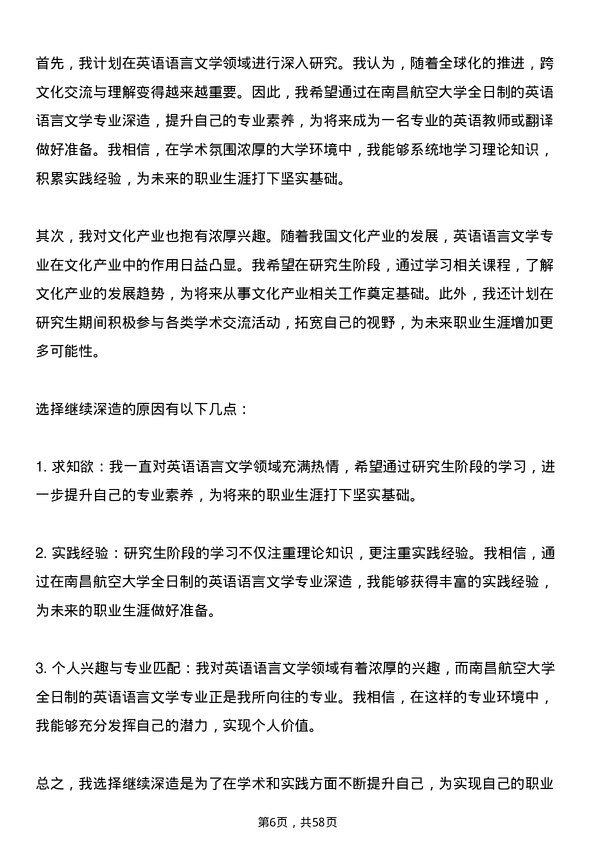 首先，我计划在英语语言文学领域进行深入研究。我认为，随着全球化的推进，跨文化交流与理解变得越来越重要。因此，我希望通过在南昌航空大学全日制的英语语言文学专业深造，提升自己的专业素养，为将来成为一名专业的英语教师或翻译做好准备。我相信，在学术氛围浓厚的大学环境中，我能够系统地学习理论知识，积累实践经验，为未来的职业生涯打下坚实基础。

其次，我对文化产业也抱有浓厚兴趣。随着我国文化产业的发展，英语语言文学专业在文化产业中的作用日益凸显。我希望在研究生阶段，通过学习相关课程，了解文化产业的发展趋势，为将来从事文化产业相关工作奠定基础。此外，我还计划在研究生期间积极参与各类学术交流活动，拓宽自己的视野，为未来职业生涯增加更多可能性。

选择继续深造的原因有以下几点：

1. 求知欲：我一直对英语语言文学领域充满热情，希望通过研究生阶段的学习，进一步提升自己的专业素养，为将来的职业生涯打下坚实基础。

2. 实践经验：研究生阶段的学习不仅注重理论知识，更注重实践经验。我相信，通过在南昌航空大学全日制的英语语言文学专业深造，我能够获得丰富的实践经验，为未来的职业生涯做好准备。

3. 个人兴趣与专业匹配：我对英语语言文学领域有着浓厚的兴趣，而南昌航空大学全日制的英语语言文学专业正是我所向往的专业。我相信，在这样的专业环境中，我能够充分发挥自己的潜力，实现个人价值。

总之，我选择继续深造是为了在学术和实践方面不断提升自己，为实现自己的职业

第6页，共58页